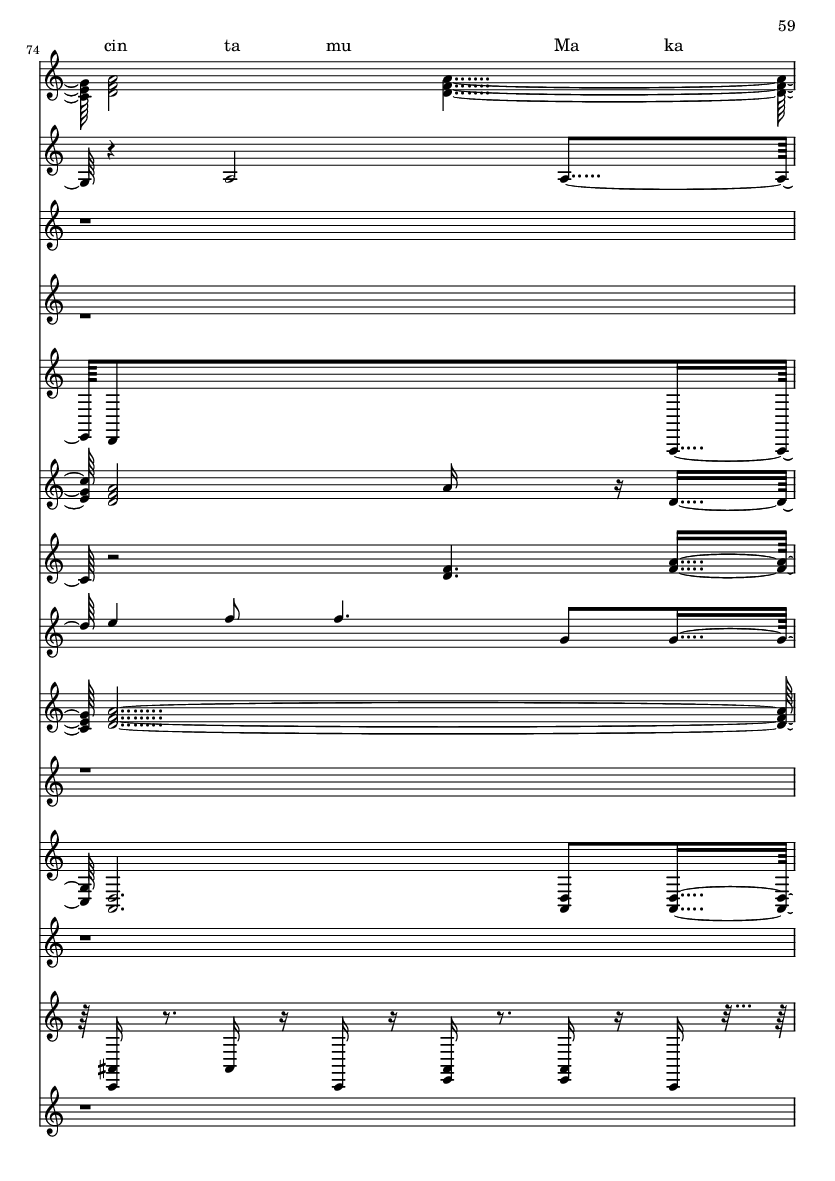 59

74

cin ta mu Ma ka